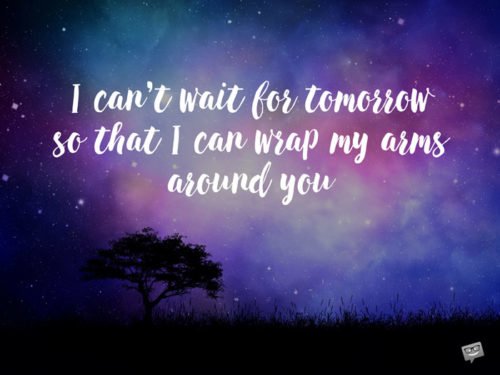 I can't wait for tomorrow so that I can wrap my arms around you